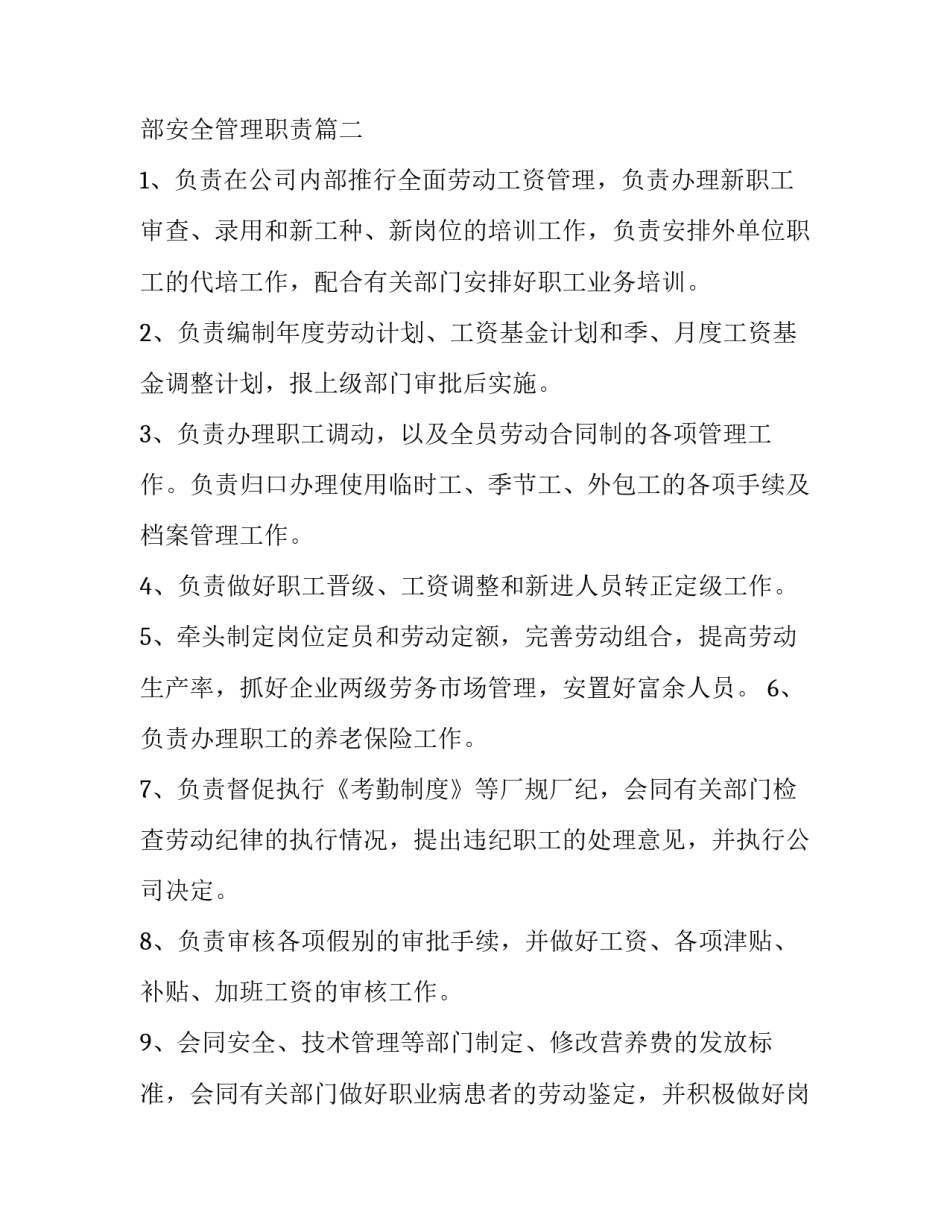 部安全管理职责篇二

1、负责在公司内部推行全面劳动工资管理，负责办理新职工审查、录用和新工种、新岗位的培训工作，负责安排外单位职工的代培工作，配合有关部门安排好职工业务培训。

2、负责编制年度劳动计划、工资基金计划和季、月度工资基金调整计划，报上级部门审批后实施。

3、负责办理职工调动，以及全员劳动合同制的各项管理工作。负责归口办理使用临时工、季节工、外包工的各项手续及档案管理工作。

4、负责做好职工晋级、工资调整和新进人员转正定级工作。

5、牵头制定岗位定员和劳动定额，完善劳动组合，提高劳动生产率，抓好企业两级劳务市场管理，安置好富余人员。 6、负责办理职工的养老保险工作。

7、负责督促执行《考勤制度》等厂规厂纪，会同有关部门检查劳动纪律的执行情况，提出违纪职工的处理意见，并执行公司决定。

8、负责审核各项假别的审批手续，并做好工资、各项津贴、补贴、加班工资的审核工作。

9、会同安全、技术管理等部门制定、修改营养费的发放标准，会同有关部门做好职业病患者的劳动鉴定，并积极做好岗